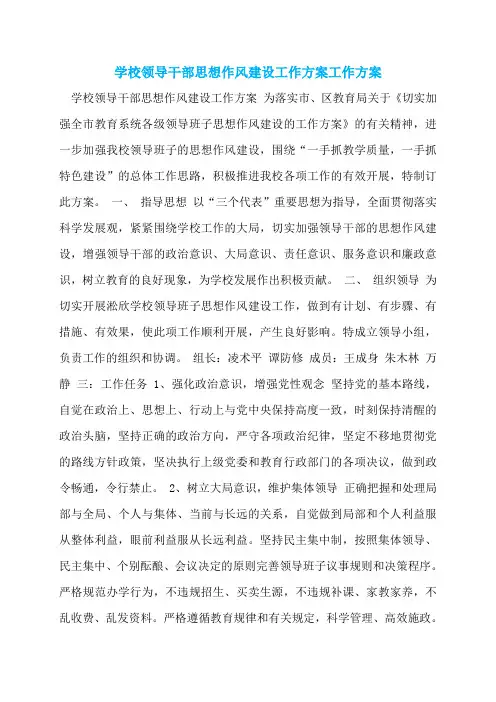 学校领导干部思想作风建设工作方案工作方案

学校领导干部思想作风建设工作方案 为落实市、区教育局关于《切实加强全市教育系统各级领导班子思想作风建设的工作方案》的有关精神，进一步加强我校领导班子的思想作风建设，围绕“一手抓教学质量，一手抓特色建设”的总体工作思路，积极推进我校各项工作的有效开展，特制订此方案。 一、 指导思想 以“三个代表”重要思想为指导，全面贯彻落实科学发展观，紧紧围绕学校工作的大局，切实加强领导干部的思想作风建设，增强领导干部的政治意识、大局意识、责任意识、服务意识和廉政意识，树立教育的良好现象，为学校发展作出积极贡献。 二、 组织领导 为切实开展淞欣学校领导班子思想作风建设工作，做到有计划、有步骤、有措施、有效果，使此项工作顺利开展，产生良好影响。特成立领导小组，负责工作的组织和协调。 组长：凌术平 谭防修 成员：王成身 朱木林 万静 三：工作任务 1、强化政治意识，增强党性观念 坚持党的基本路线，自觉在政治上、思想上、行动上与党中央保持高度一致，时刻保持清醒的政治头脑，坚持正确的政治方向，严守各项政治纪律，坚定不移地贯彻党的路线方针政策，坚决执行上级党委和教育行政部门的各项决议，做到政令畅通，令行禁止。 2、树立大局意识，维护集体领导 正确把握和处理局部与全局、个人与集体、当前与长远的关系，自觉做到局部和个人利益服从整体利益，眼前利益服从长远利益。坚持民主集中制，按照集体领导、民主集中、个别酝酿、会议决定的原则完善领导班子议事规则和决策程序。严格规范办学行为，不违规招生、买卖生源，不违规补课、家教家养，不乱收费、乱发资料。严格遵循教育规律和有关规定，科学管理、高效施政。